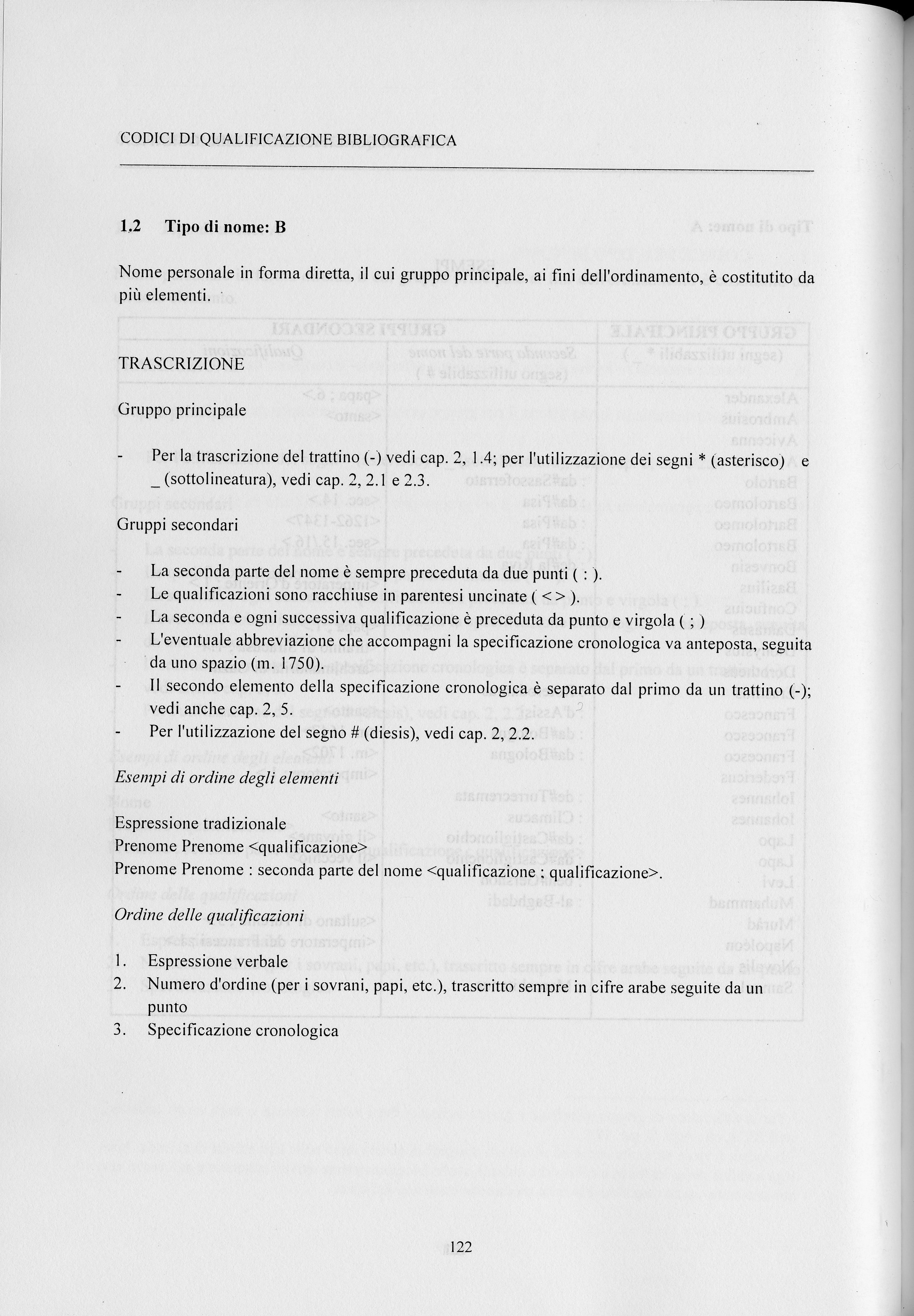 CODICI DI QUALIFICAZIONE BIBLIOGRAFICA

1.2 Tipo di nome: B

Nome personale in forma diretta, il cui gruppo principale, ai fini dell'ordinamento, è costitutito da più elementi.

TRASCRIZIONE

Gruppo principale

- Per la trascrizione del trattino (-) vedi cap. 2, 1.4; per l'utilizzazione dei segni * (asterisco) e _ (sottolineatura), vedi cap. 2, 2.1 e 2.3.

Gruppi secondari

- La seconda parte del nome è sempre preceduta da due punti ( : ).
- Le qualificazioni sono racchiuse in parentesi uncinate ( < > ).
- La seconda e ogni successiva qualificazione è preceduta da punto e virgola ( ; )
- L'eventuale abbreviazione che accompagni la specificazione cronologica va anteposta, seguita da uno spazio (m. 1750).
- Il secondo elemento della specificazione cronologica è separato dal primo da un trattino (-); vedi anche cap. 2, 5.
- Per l'utilizzazione del segno # (diesis), vedi cap. 2, 2.2.

Esempi di ordine degli elementi

Espressione tradizionale
Prenome Prenome <qualificazione>
Prenome Prenome : seconda parte del nome <qualificazione ; qualificazione>.

Ordine delle qualificazioni

1. Espressione verbale
2. Numero d'ordine (per i sovrani, papi, etc.), trascritto sempre in cifre arabe seguite da un punto
3. Specificazione cronologica

122